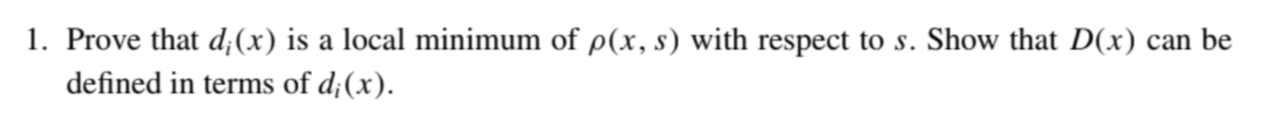 1. Prove that $d_i(x)$ is a local minimum of $\rho(x, s)$ with respect to $s$. Show that $D(x)$ can be defined in terms of $d_i(x)$.